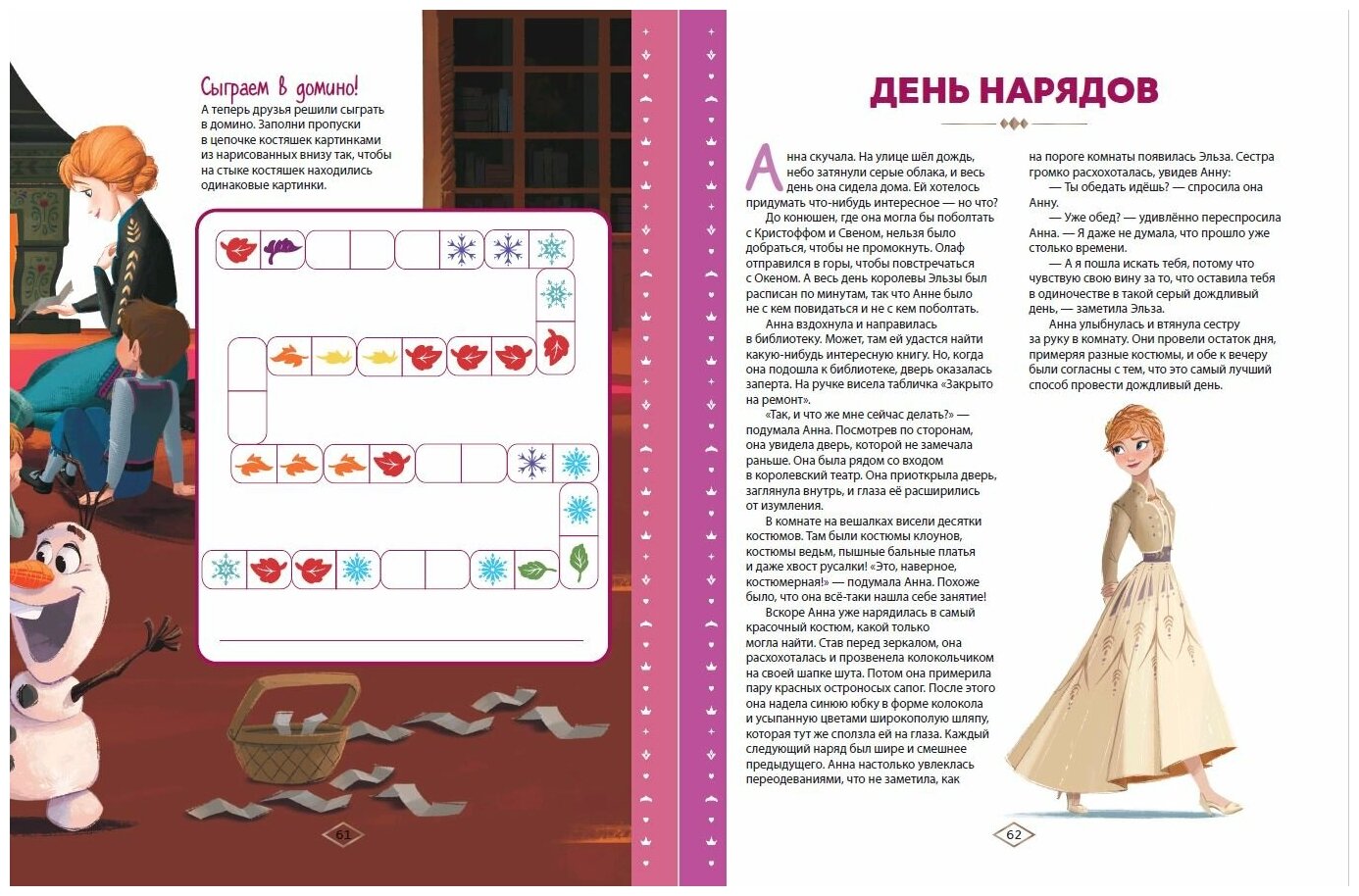 Сыграем в домино!

А теперь друзья решили сыграть в домино. Заполни пропуски в цепочке костяшек картинками из нарисованных внизу так, чтобы на стыке костяшек находились одинаковые картинки.

61

ДЕНЬ НАРЯДОВ

Анна скучала. На улице шёл дождь, небо затянули серые облака, и весь день она сидела дома. Ей хотелось придумать что-нибудь интересное — но что?

До конюшен, где она могла бы поболтать с Кристоффом и Свеном, нельзя было добраться, чтобы не промокнуть. Олаф отправился в горы, чтобы повстречаться с Океном. А весь день королевы Эльзы был расписан по минутам, так что Анне было не с кем повидаться и не с кем поболтать.

Анна вздохнула и направилась в библиотеку. Может, там ей удастся найти какую-нибудь интересную книгу. Но, когда она подошла к библиотеке, дверь оказалась заперта. На ручке висела табличка «Закрыто на ремонт».

«Так, и что же мне сейчас делать?» — подумала Анна. Посмотрев по сторонам, она увидела дверь, которой не замечала раньше. Она была рядом со входом в королевский театр. Она приоткрыла дверь, заглянула внутрь, и глаза её расширились от изумления.

В комнате на вешалках висели десятки костюмов. Там были костюмы клоунов, костюмы ведьм, пышные бальные платья и даже хвост русалки! «Это, наверное, костюмерная!» — подумала Анна. Похоже было, что она всё-таки нашла себе занятие!

Вскоре Анна уже нарядилась в самый красочный костюм, какой только могла найти. Став перед зеркалом, она расхохоталась и прозвенела колокольчиком на своей шапке шута. Потом она примерила пару красных остроносых сапог. После этого она надела синюю юбку в форме колокола и усыпанную цветами широкополую шляпу, которая тут же сползла ей на глаза. Каждый следующий наряд был шире и смешнее предыдущего. Анна настолько увлеклась переодеваниями, что не заметила, как на пороге комнаты появилась Эльза. Сестра громко расхохоталась, увидев Анну:

— Ты обедать идёшь? — спросила она Анну.

— Уже обед? — удивлённо переспросила Анна. — Я даже не думала, что прошло уже столько времени.

— А я пошла искать тебя, потому что чувствую свою вину за то, что оставила тебя в одиночестве в такой серый дождливый день, — заметила Эльза.

Анна улыбнулась и втянула сестру за руку в комнату. Они провели остаток дня, примеряя разные костюмы, и обе к вечеру были согласны с тем, что это самый лучший способ провести дождливый день.

62